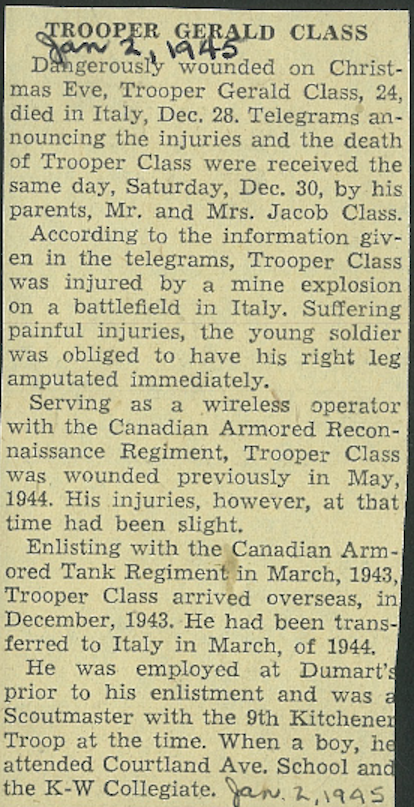 Jan 2, 1945
TROOPER GERALD CLASS

Dangerously wounded on Christmas Eve, Trooper Gerald Class, 24, died in Italy, Dec. 28. Telegrams announcing the injuries and the death of Trooper Class were received the same day, Saturday, Dec. 30, by his parents, Mr. and Mrs. Jacob Class.

According to the information given in the telegrams, Trooper Class was injured by a mine explosion on a battlefield in Italy. Suffering painful injuries, the young soldier was obliged to have his right leg amputated immediately.

Serving as a wireless operator with the Canadian Armored Reconnaissance Regiment, Trooper Class was wounded previously in May, 1944. His injuries, however, at that time had been slight.

Enlisting with the Canadian Armored Tank Regiment in March, 1943, Trooper Class arrived overseas, in December, 1943. He had been transferred to Italy in March, of 1944.

He was employed at Dumart's prior to his enlistment and was a Scoutmaster with the 9th Kitchener Troop at the time. When a boy, he attended Courtland Ave. School and the K-W Collegiate. Jan. 2, 1945